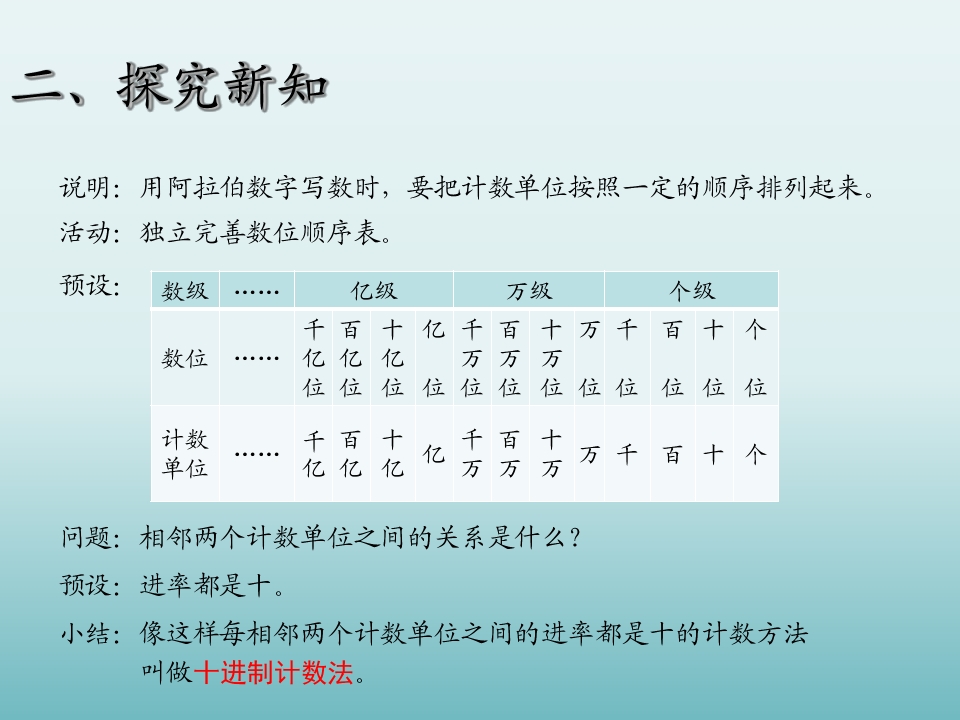 二、探究新知

说明：用阿拉伯数字写数时，要把计数单位按照一定的顺序排列起来。

活动：独立完善数位顺序表。

预设：

| 数级 | …… | 亿级 | | | | 万级 | | | | 个级 | | | |
|---|---|---|---|---|---|---|---|---|---|---|---|---|---|
| 数位 | …… | 千亿位 | 百亿位 | 十亿位 | 亿位 | 千万位 | 百万位 | 十万位 | 万位 | 千位 | 百位 | 十位 | 个位 |
| 计数单位 | …… | 千亿 | 百亿 | 十亿 | 亿 | 千万 | 百万 | 十万 | 万 | 千 | 百 | 十 | 个 |

问题：相邻两个计数单位之间的关系是什么？

预设：进率都是十。

小结：像这样每相邻两个计数单位之间的进率都是十的计数方法叫做十进制计数法。